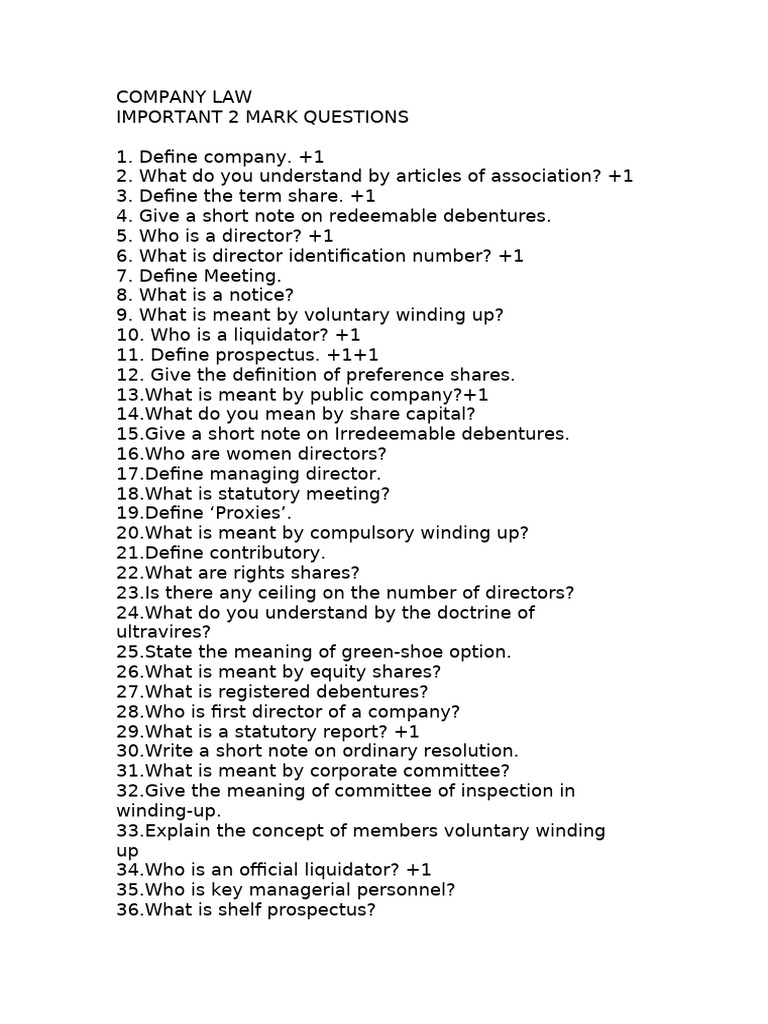 COMPANY LAW
IMPORTANT 2 MARK QUESTIONS

1. Define company. +1
2. What do you understand by articles of association? +1
3. Define the term share. +1
4. Give a short note on redeemable debentures.
5. Who is a director? +1
6. What is director identification number? +1
7. Define Meeting.
8. What is a notice?
9. What is meant by voluntary winding up?
10. Who is a liquidator? +1
11. Define prospectus. +1+1
12. Give the definition of preference shares.
13.What is meant by public company?+1
14.What do you mean by share capital?
15.Give a short note on Irredeemable debentures.
16.Who are women directors?
17.Define managing director.
18.What is statutory meeting?
19.Define 'Proxies'.
20.What is meant by compulsory winding up?
21.Define contributory.
22.What are rights shares?
23.Is there any ceiling on the number of directors?
24.What do you understand by the doctrine of ultravires?
25.State the meaning of green-shoe option.
26.What is meant by equity shares?
27.What is registered debentures?
28.Who is first director of a company?
29.What is a statutory report? +1
30.Write a short note on ordinary resolution.
31.What is meant by corporate committee?
32.Give the meaning of committee of inspection in winding-up.
33.Explain the concept of members voluntary winding up
34.Who is an official liquidator? +1
35.Who is key managerial personnel?
36.What is shelf prospectus?